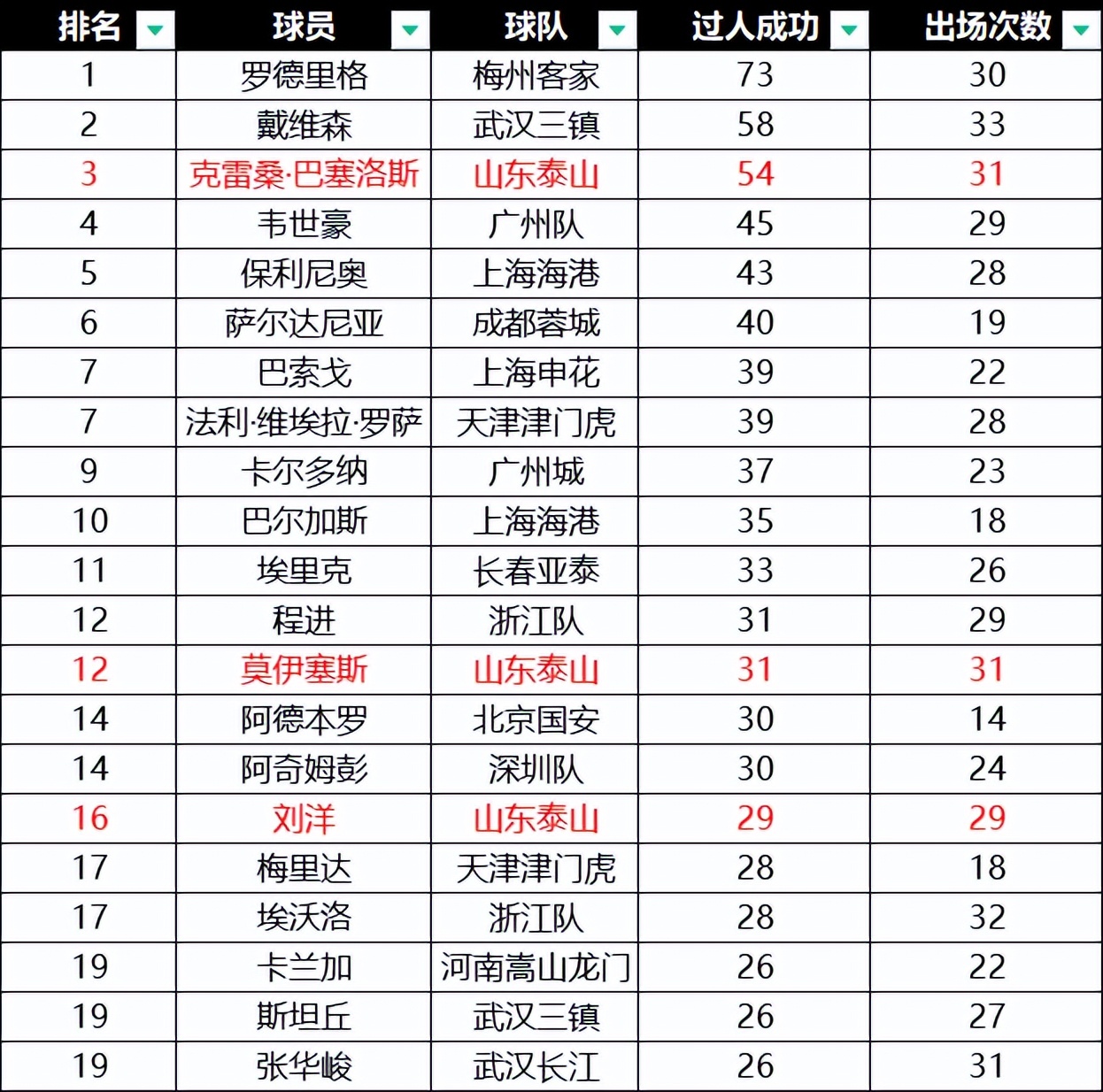 | 排名 | 球员 | 球队 | 过人成功 | 出场次数 |
|---|---|---|---|---|
| 1 | 罗德里格 | 梅州客家 | 73 | 30 |
| 2 | 戴维森 | 武汉三镇 | 58 | 33 |
| 3 | 克雷桑·巴塞洛斯 | 山东泰山 | 54 | 31 |
| 4 | 韦世豪 | 广州队 | 45 | 29 |
| 5 | 保利尼奥 | 上海海港 | 43 | 28 |
| 6 | 萨尔达尼亚 | 成都蓉城 | 40 | 19 |
| 7 | 巴索戈 | 上海申花 | 39 | 22 |
| 7 | 法利·维埃拉·罗萨 | 天津津门虎 | 39 | 28 |
| 9 | 卡尔多纳 | 广州城 | 37 | 23 |
| 10 | 巴尔加斯 | 上海海港 | 35 | 18 |
| 11 | 埃里克 | 长春亚泰 | 33 | 26 |
| 12 | 程进 | 浙江队 | 31 | 29 |
| 12 | 莫伊塞斯 | 山东泰山 | 31 | 31 |
| 14 | 阿德本罗 | 北京国安 | 30 | 14 |
| 14 | 阿奇姆彭 | 深圳队 | 30 | 24 |
| 16 | 刘洋 | 山东泰山 | 29 | 29 |
| 17 | 梅里达 | 天津津门虎 | 28 | 18 |
| 17 | 埃沃洛 | 浙江队 | 28 | 32 |
| 19 | 卡兰加 | 河南嵩山龙门 | 26 | 22 |
| 19 | 斯坦丘 | 武汉三镇 | 26 | 27 |
| 19 | 张华峻 | 武汉长江 | 26 | 31 |